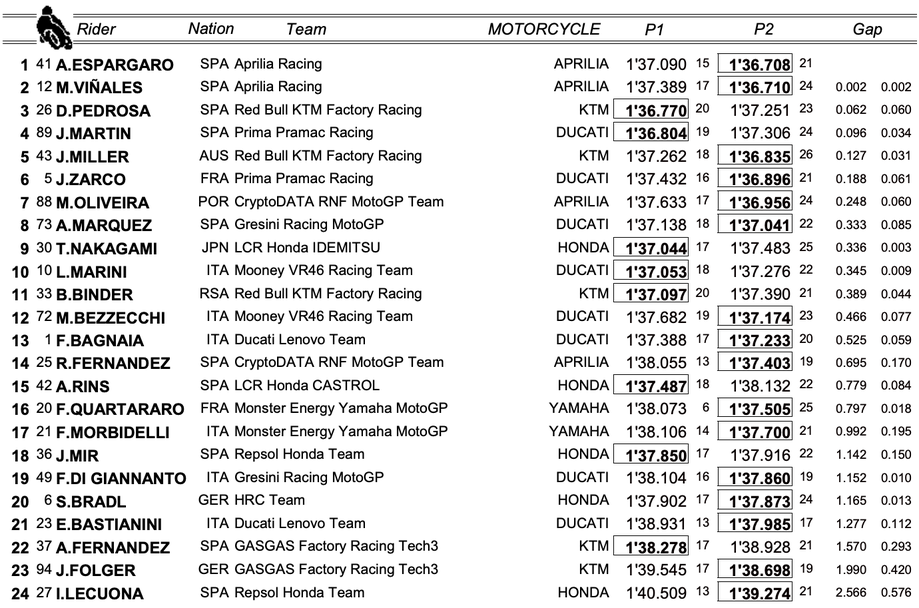 | | | Rider | Nation | Team | MOTORCYCLE | P1 | | P2 | | Gap | |
|---|---|---|---|---|---|---|---|---|---|---|---|
| 1 | 41 | A.ESPARGARO | SPA | Aprilia Racing | APRILIA | 1'37.090 | 15 | 1'36.708 | 21 | | |
| 2 | 12 | M.VIÑALES | SPA | Aprilia Racing | APRILIA | 1'37.389 | 17 | 1'36.710 | 24 | 0.002 | 0.002 |
| 3 | 26 | D.PEDROSA | SPA | Red Bull KTM Factory Racing | KTM | 1'36.770 | 20 | 1'37.251 | 23 | 0.062 | 0.060 |
| 4 | 89 | J.MARTIN | SPA | Prima Pramac Racing | DUCATI | 1'36.804 | 19 | 1'37.306 | 24 | 0.096 | 0.034 |
| 5 | 43 | J.MILLER | AUS | Red Bull KTM Factory Racing | KTM | 1'37.262 | 18 | 1'36.835 | 26 | 0.127 | 0.031 |
| 6 | 5 | J.ZARCO | FRA | Prima Pramac Racing | DUCATI | 1'37.432 | 16 | 1'36.896 | 21 | 0.188 | 0.061 |
| 7 | 88 | M.OLIVEIRA | POR | CryptoDATA RNF MotoGP Team | APRILIA | 1'37.633 | 17 | 1'36.956 | 24 | 0.248 | 0.060 |
| 8 | 73 | A.MARQUEZ | SPA | Gresini Racing MotoGP | DUCATI | 1'37.138 | 18 | 1'37.041 | 22 | 0.333 | 0.085 |
| 9 | 30 | T.NAKAGAMI | JPN | LCR Honda IDEMITSU | HONDA | 1'37.044 | 17 | 1'37.483 | 25 | 0.336 | 0.003 |
| 10 | 10 | L.MARINI | ITA | Mooney VR46 Racing Team | DUCATI | 1'37.053 | 18 | 1'37.276 | 22 | 0.345 | 0.009 |
| 11 | 33 | B.BINDER | RSA | Red Bull KTM Factory Racing | KTM | 1'37.097 | 20 | 1'37.390 | 21 | 0.389 | 0.044 |
| 12 | 72 | M.BEZZECCHI | ITA | Mooney VR46 Racing Team | DUCATI | 1'37.682 | 19 | 1'37.174 | 23 | 0.466 | 0.077 |
| 13 | 1 | F.BAGNAIA | ITA | Ducati Lenovo Team | DUCATI | 1'37.388 | 17 | 1'37.233 | 20 | 0.525 | 0.059 |
| 14 | 25 | R.FERNANDEZ | SPA | CryptoDATA RNF MotoGP Team | APRILIA | 1'38.055 | 13 | 1'37.403 | 19 | 0.695 | 0.170 |
| 15 | 42 | A.RINS | SPA | LCR Honda CASTROL | HONDA | 1'37.487 | 18 | 1'38.132 | 22 | 0.779 | 0.084 |
| 16 | 20 | F.QUARTARARO | FRA | Monster Energy Yamaha MotoGP | YAMAHA | 1'38.073 | 6 | 1'37.505 | 25 | 0.797 | 0.018 |
| 17 | 21 | F.MORBIDELLI | ITA | Monster Energy Yamaha MotoGP | YAMAHA | 1'38.106 | 14 | 1'37.700 | 21 | 0.992 | 0.195 |
| 18 | 36 | J.MIR | SPA | Repsol Honda Team | HONDA | 1'37.850 | 17 | 1'37.916 | 22 | 1.142 | 0.150 |
| 19 | 49 | F.DI GIANNANTO | ITA | Gresini Racing MotoGP | DUCATI | 1'38.104 | 16 | 1'37.860 | 19 | 1.152 | 0.010 |
| 20 | 6 | S.BRADL | GER | HRC Team | HONDA | 1'37.902 | 17 | 1'37.873 | 24 | 1.165 | 0.013 |
| 21 | 23 | E.BASTIANINI | ITA | Ducati Lenovo Team | DUCATI | 1'38.931 | 13 | 1'37.985 | 17 | 1.277 | 0.112 |
| 22 | 37 | A.FERNANDEZ | SPA | GASGAS Factory Racing Tech3 | KTM | 1'38.278 | 17 | 1'38.928 | 21 | 1.570 | 0.293 |
| 23 | 94 | J.FOLGER | GER | GASGAS Factory Racing Tech3 | KTM | 1'39.545 | 17 | 1'38.698 | 19 | 1.990 | 0.420 |
| 24 | 27 | I.LECUONA | SPA | Repsol Honda Team | HONDA | 1'40.509 | 13 | 1'39.274 | 21 | 2.566 | 0.576 |